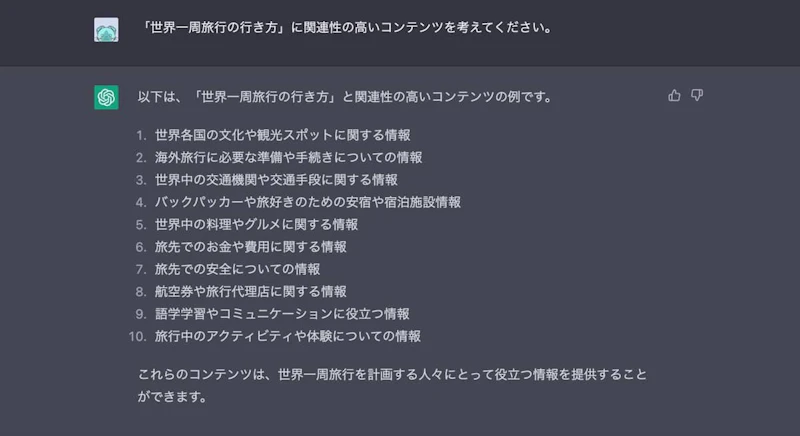 「世界一周旅行の行き方」に関連性の高いコンテンツを考えてください。

以下は、「世界一周旅行の行き方」と関連性の高いコンテンツの例です。

1. 世界各国の文化や観光スポットに関する情報
2. 海外旅行に必要な準備や手続きについての情報
3. 世界中の交通機関や交通手段に関する情報
4. バックパッカーや旅好きのための安宿や宿泊施設情報
5. 世界中の料理やグルメに関する情報
6. 旅先でのお金や費用に関する情報
7. 旅先での安全についての情報
8. 航空券や旅行代理店に関する情報
9. 語学学習やコミュニケーションに役立つ情報
10. 旅行中のアクティビティや体験についての情報

これらのコンテンツは、世界一周旅行を計画する人々にとって役立つ情報を提供することができます。